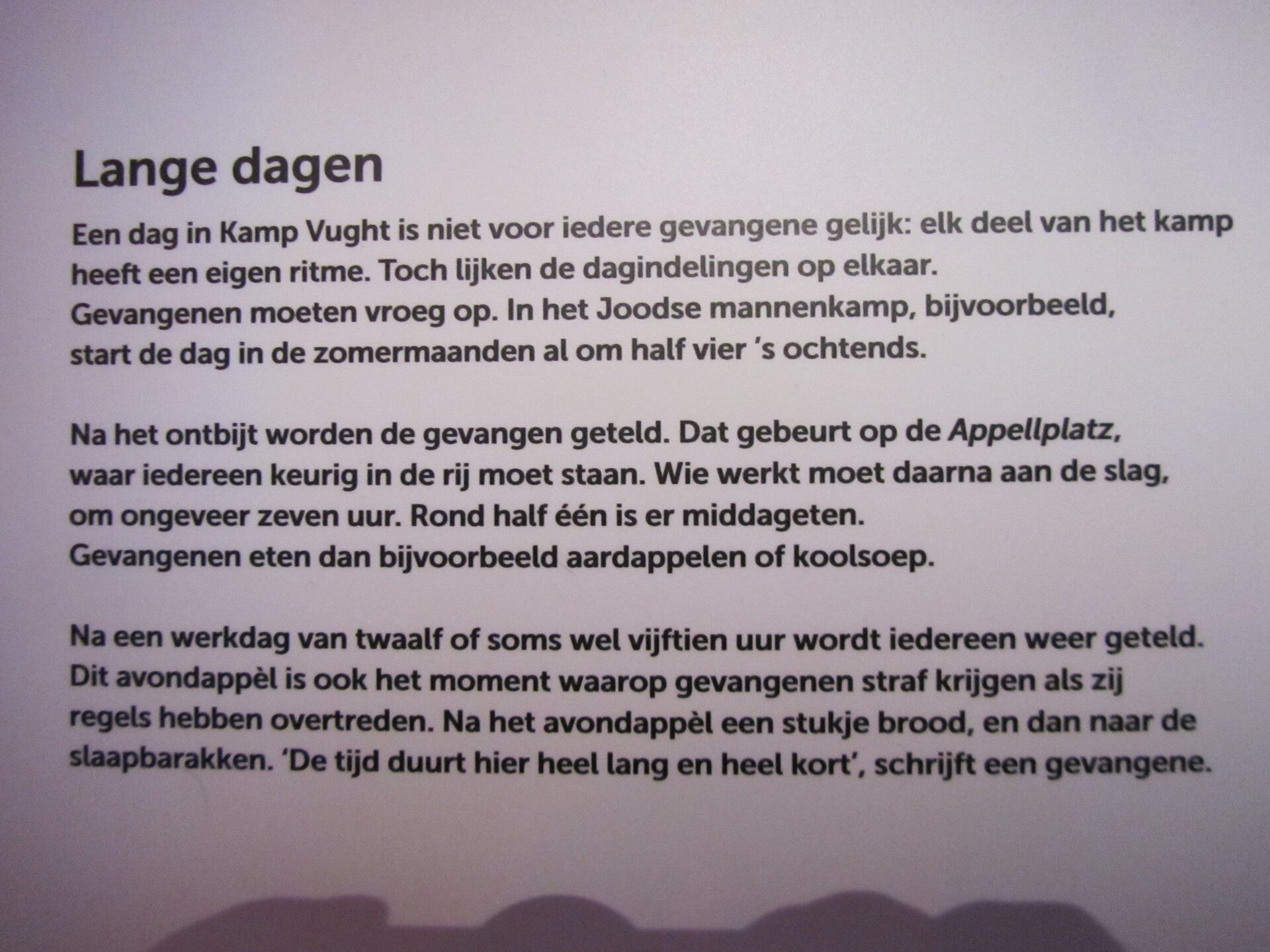 Lange dagen

Een dag in Kamp Vught is niet voor iedere gevangene gelijk: elk deel van het kamp heeft een eigen ritme. Toch lijken de dagindelingen op elkaar.
Gevangenen moeten vroeg op. In het Joodse mannenkamp, bijvoorbeeld, start de dag in de zomermaanden al om half vier 's ochtends.

Na het ontbijt worden de gevangen geteld. Dat gebeurt op de Appellplatz, waar iedereen keurig in de rij moet staan. Wie werkt moet daarna aan de slag, om ongeveer zeven uur. Rond half één is er middageten.
Gevangenen eten dan bijvoorbeeld aardappelen of koolsoep.

Na een werkdag van twaalf of soms wel vijftien uur wordt iedereen weer geteld. Dit avondappèl is ook het moment waarop gevangenen straf krijgen als zij regels hebben overtreden. Na het avondappèl een stukje brood, en dan naar de slaapbarakken. 'De tijd duurt hier heel lang en heel kort', schrijft een gevangene.